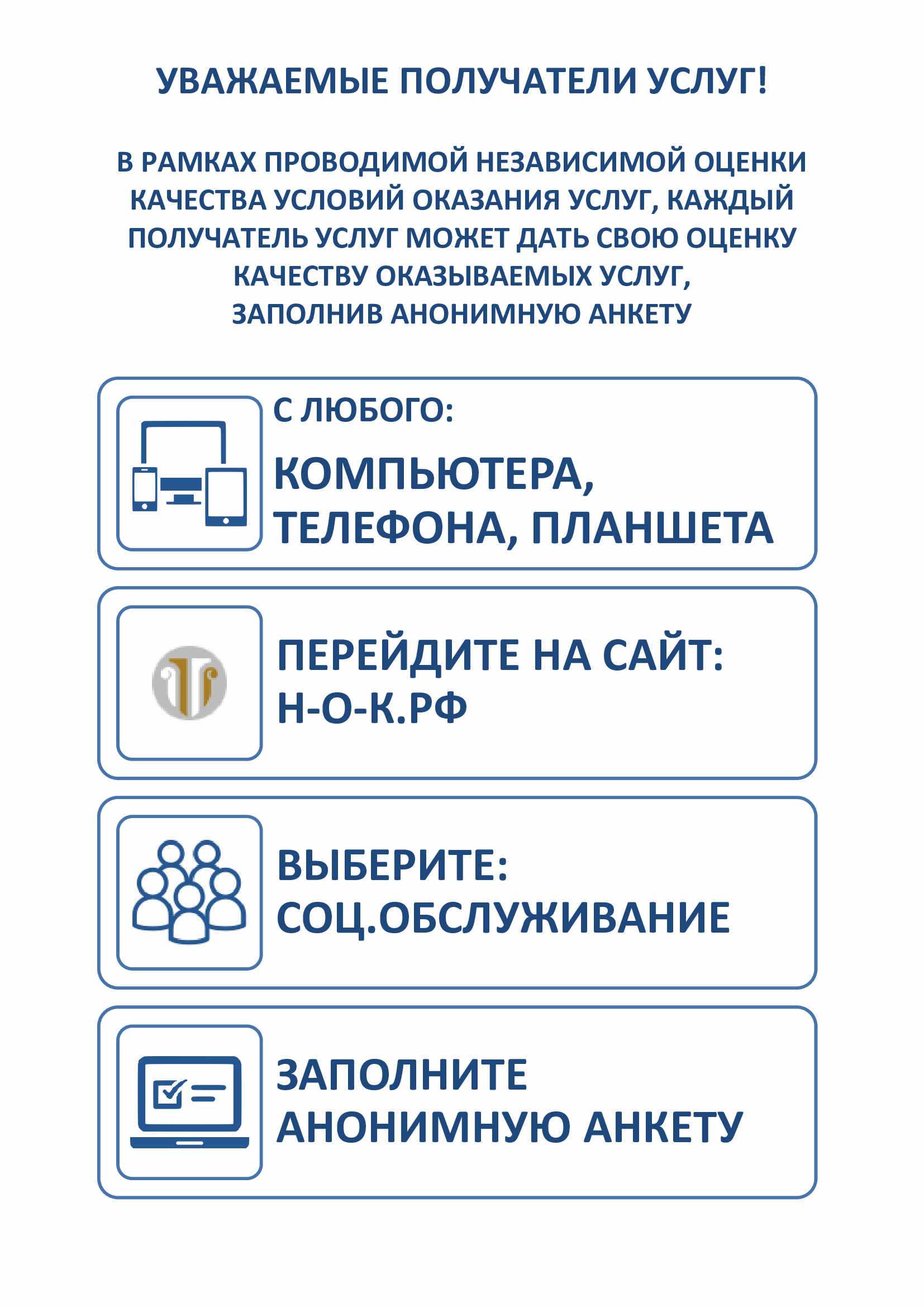 УВАЖАЕМЫЕ ПОЛУЧАТЕЛИ УСЛУГ!

В РАМКАХ ПРОВОДИМОЙ НЕЗАВИСИМОЙ ОЦЕНКИ КАЧЕСТВА УСЛОВИЙ ОКАЗАНИЯ УСЛУГ, КАЖДЫЙ ПОЛУЧАТЕЛЬ УСЛУГ МОЖЕТ ДАТЬ СВОЮ ОЦЕНКУ КАЧЕСТВУ ОКАЗЫВАЕМЫХ УСЛУГ, ЗАПОЛНИВ АНОНИМНУЮ АНКЕТУ

С ЛЮБОГО:

КОМПЬЮТЕРА, ТЕЛЕФОНА, ПЛАНШЕТА

ПЕРЕЙДИТЕ НА САЙТ: Н-О-К.РФ

ВЫБЕРИТЕ: СОЦ.ОБСЛУЖИВАНИЕ

ЗАПОЛНИТЕ АНОНИМНУЮ АНКЕТУ